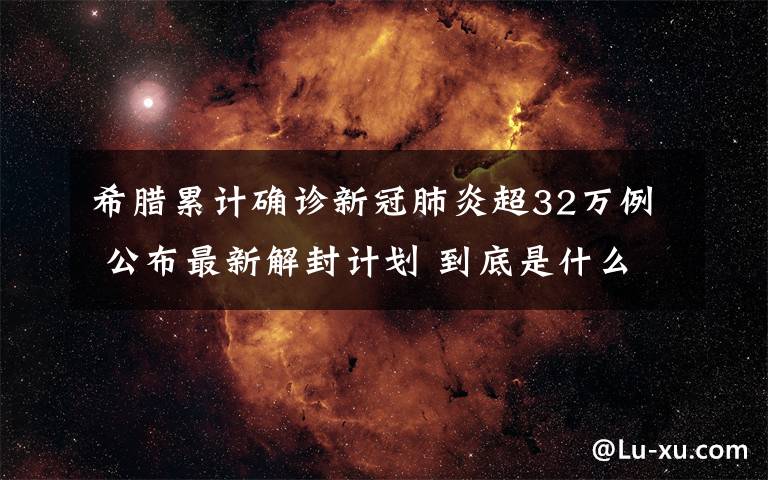 希腊累计确诊新冠肺炎超32万例 公布最新解封计划 到底是什么

@Lu-xu.com